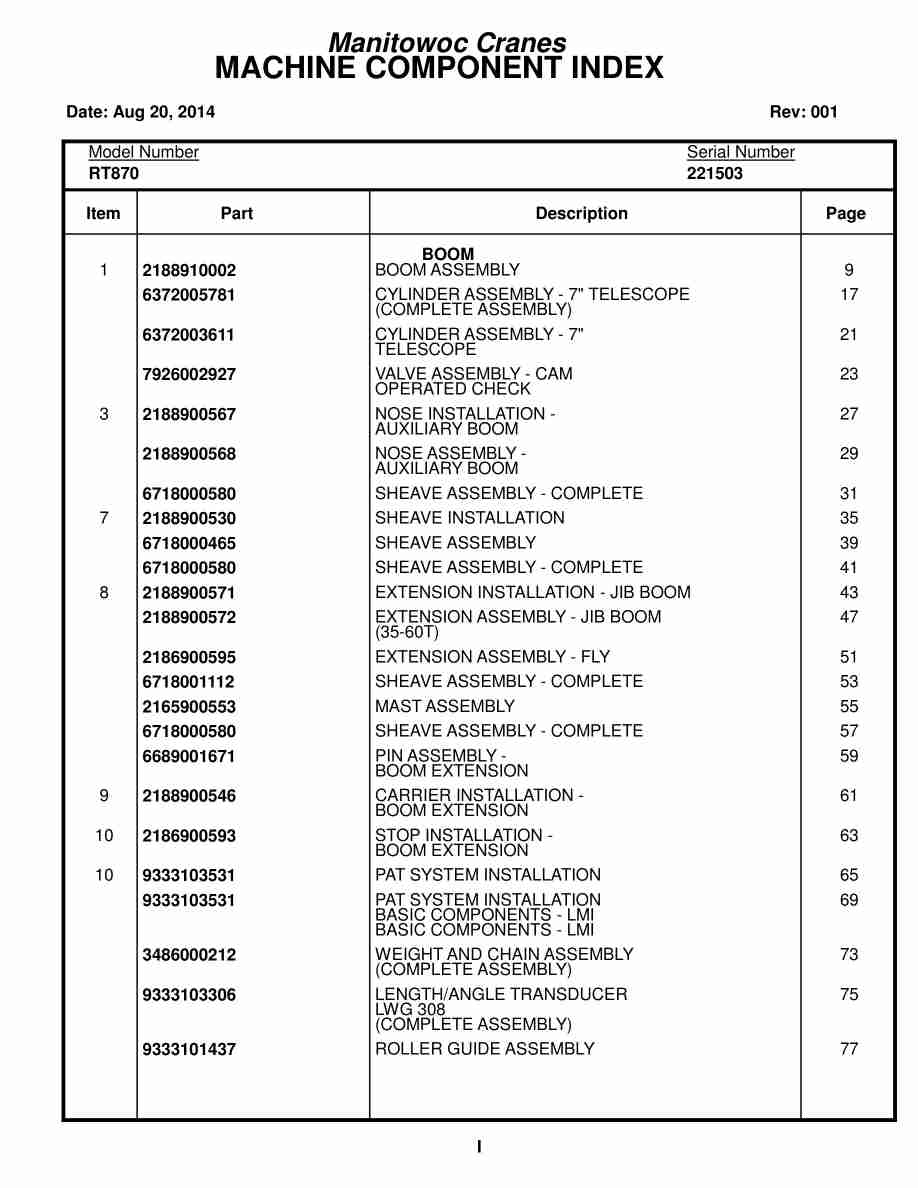 Manitowoc Cranes
MACHINE COMPONENT INDEX

Date: Aug 20, 2014

Rev: 001

Model Number
RT870

Serial Number
221503

| Item | Part | Description | Page |
|---|---|---|---|
| | | BOOM | |
| 1 | 2188910002 | BOOM ASSEMBLY | 9 |
| | 6372005781 | CYLINDER ASSEMBLY - 7" TELESCOPE (COMPLETE ASSEMBLY) | 17 |
| | 6372003611 | CYLINDER ASSEMBLY - 7" TELESCOPE | 21 |
| | 7926002927 | VALVE ASSEMBLY - CAM OPERATED CHECK | 23 |
| 3 | 2188900567 | NOSE INSTALLATION - AUXILIARY BOOM | 27 |
| | 2188900568 | NOSE ASSEMBLY - AUXILIARY BOOM | 29 |
| | 6718000580 | SHEAVE ASSEMBLY - COMPLETE | 31 |
| 7 | 2188900530 | SHEAVE INSTALLATION | 35 |
| | 6718000465 | SHEAVE ASSEMBLY | 39 |
| | 6718000580 | SHEAVE ASSEMBLY - COMPLETE | 41 |
| 8 | 2188900571 | EXTENSION INSTALLATION - JIB BOOM | 43 |
| | 2188900572 | EXTENSION ASSEMBLY - JIB BOOM (35-60T) | 47 |
| | 2186900595 | EXTENSION ASSEMBLY - FLY | 51 |
| | 6718001112 | SHEAVE ASSEMBLY - COMPLETE | 53 |
| | 2165900553 | MAST ASSEMBLY | 55 |
| | 6718000580 | SHEAVE ASSEMBLY - COMPLETE | 57 |
| | 6689001671 | PIN ASSEMBLY - BOOM EXTENSION | 59 |
| 9 | 2188900546 | CARRIER INSTALLATION - BOOM EXTENSION | 61 |
| 10 | 2186900593 | STOP INSTALLATION - BOOM EXTENSION | 63 |
| 10 | 9333103531 | PAT SYSTEM INSTALLATION | 65 |
| | 9333103531 | PAT SYSTEM INSTALLATION BASIC COMPONENTS - LMI BASIC COMPONENTS - LMI | 69 |
| | 3486000212 | WEIGHT AND CHAIN ASSEMBLY (COMPLETE ASSEMBLY) | 73 |
| | 9333103306 | LENGTH/ANGLE TRANSDUCER LWG 308 (COMPLETE ASSEMBLY) | 75 |
| | 9333101437 | ROLLER GUIDE ASSEMBLY | 77 |

I